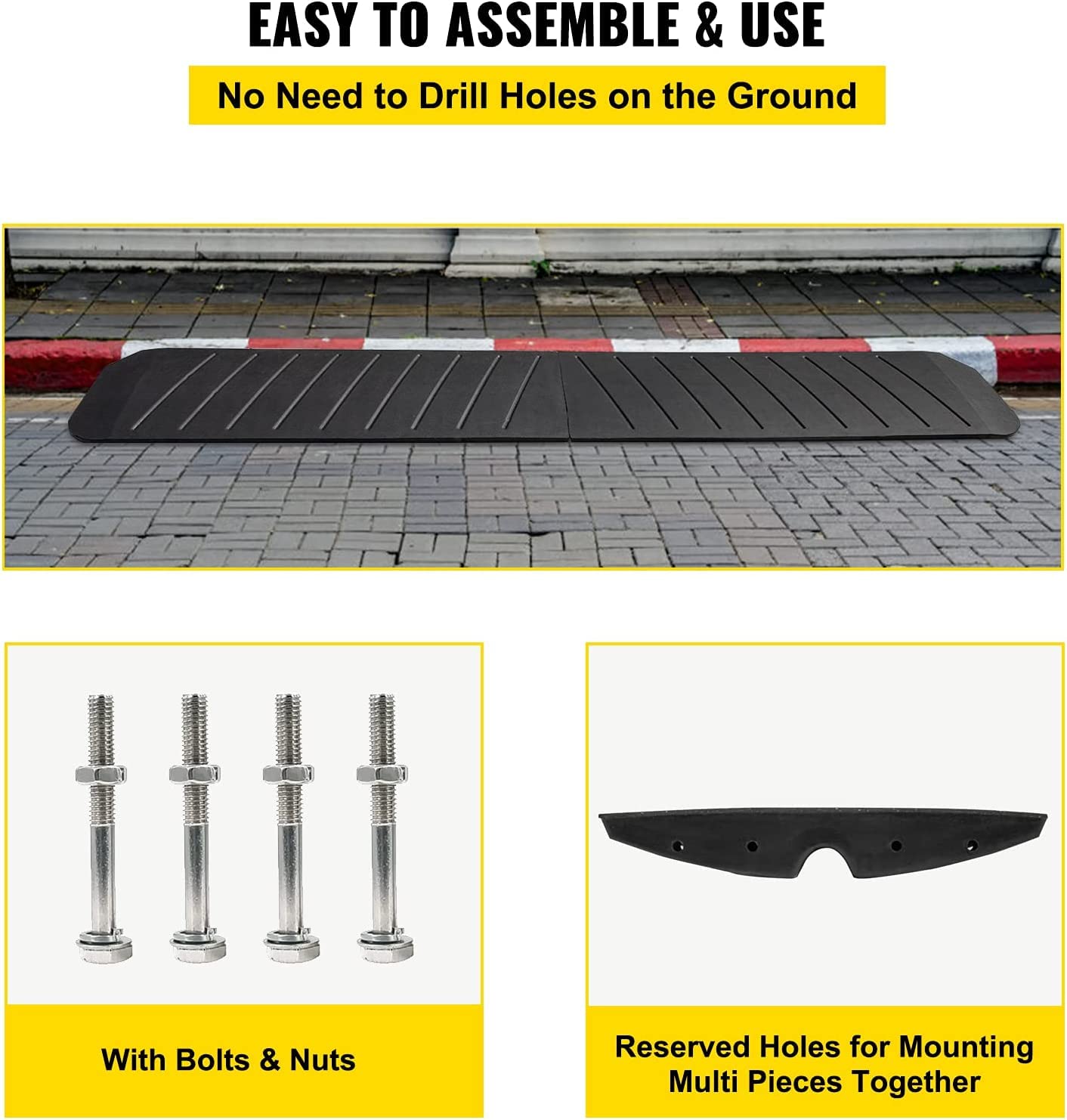 EASY TO ASSEMBLE & USE

No Need to Drill Holes on the Ground

With Bolts & Nuts

Reserved Holes for Mounting Multi Pieces Together